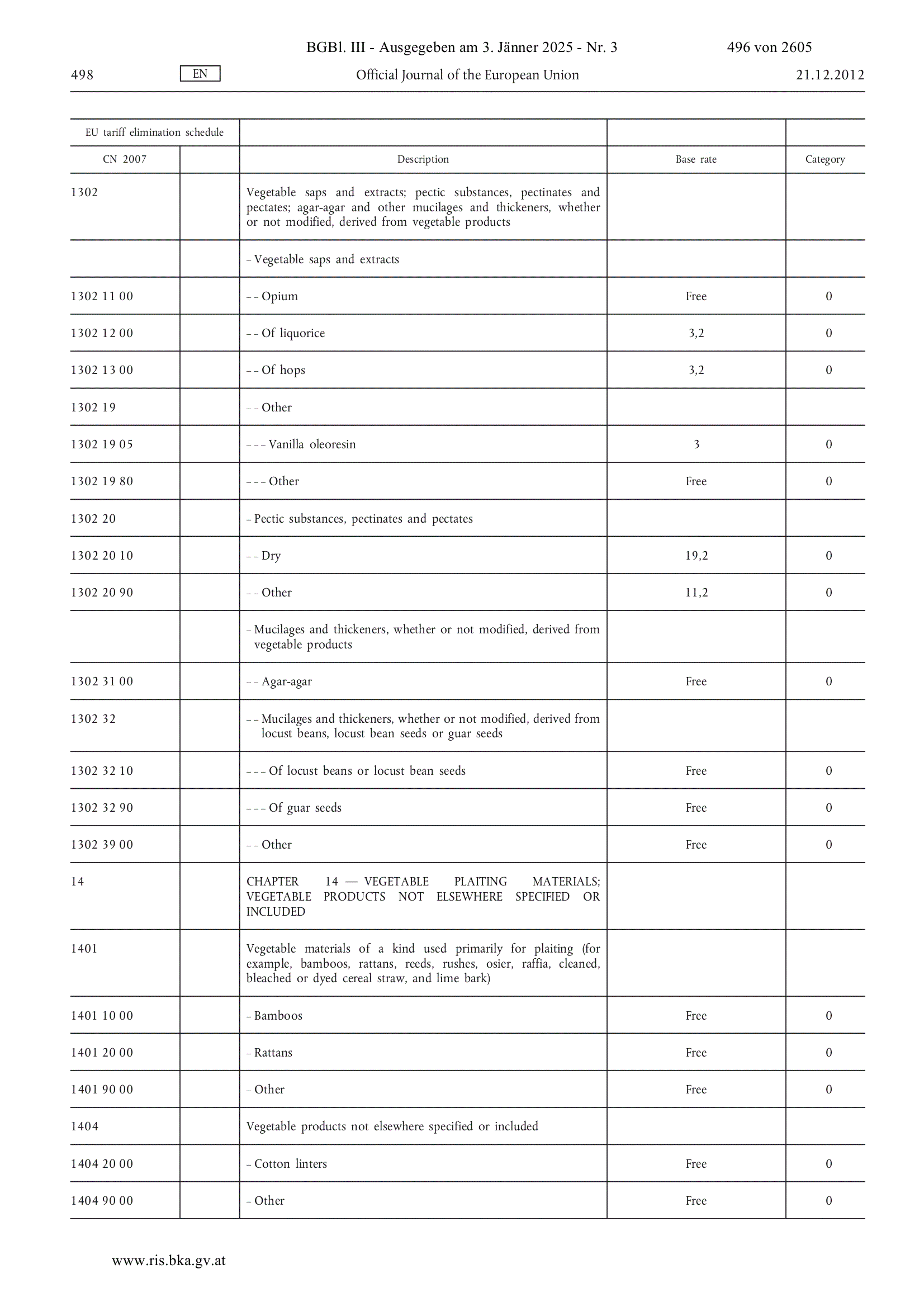 BGBl. III - Ausgegeben am 3. Jänner 2025 - Nr. 3 496 von 2605

498 EN Official Journal of the European Union 21.12.2012

| EU tariff elimination schedule | | | | |
|---|---|---|---|---|
| CN 2007 | | Description | Base rate | Category |
| 1302 | | Vegetable saps and extracts; pectic substances, pectinates and pectates; agar-agar and other mucilages and thickeners, whether or not modified, derived from vegetable products | | |
| | | – Vegetable saps and extracts | | |
| 1302 11 00 | | – – Opium | Free | 0 |
| 1302 12 00 | | – – Of liquorice | 3,2 | 0 |
| 1302 13 00 | | – – Of hops | 3,2 | 0 |
| 1302 19 | | – – Other | | |
| 1302 19 05 | | – – – Vanilla oleoresin | 3 | 0 |
| 1302 19 80 | | – – – Other | Free | 0 |
| 1302 20 | | – Pectic substances, pectinates and pectates | | |
| 1302 20 10 | | – – Dry | 19,2 | 0 |
| 1302 20 90 | | – – Other | 11,2 | 0 |
| | | – Mucilages and thickeners, whether or not modified, derived from vegetable products | | |
| 1302 31 00 | | – – Agar-agar | Free | 0 |
| 1302 32 | | – – Mucilages and thickeners, whether or not modified, derived from locust beans, locust bean seeds or guar seeds | | |
| 1302 32 10 | | – – – Of locust beans or locust bean seeds | Free | 0 |
| 1302 32 90 | | – – – Of guar seeds | Free | 0 |
| 1302 39 00 | | – – Other | Free | 0 |
| 14 | | CHAPTER 14 — VEGETABLE PLAITING MATERIALS; VEGETABLE PRODUCTS NOT ELSEWHERE SPECIFIED OR INCLUDED | | |
| 1401 | | Vegetable materials of a kind used primarily for plaiting (for example, bamboos, rattans, reeds, rushes, osier, raffia, cleaned, bleached or dyed cereal straw, and lime bark) | | |
| 1401 10 00 | | – Bamboos | Free | 0 |
| 1401 20 00 | | – Rattans | Free | 0 |
| 1401 90 00 | | – Other | Free | 0 |
| 1404 | | Vegetable products not elsewhere specified or included | | |
| 1404 20 00 | | – Cotton linters | Free | 0 |
| 1404 90 00 | | – Other | Free | 0 |

www.ris.bka.gv.at